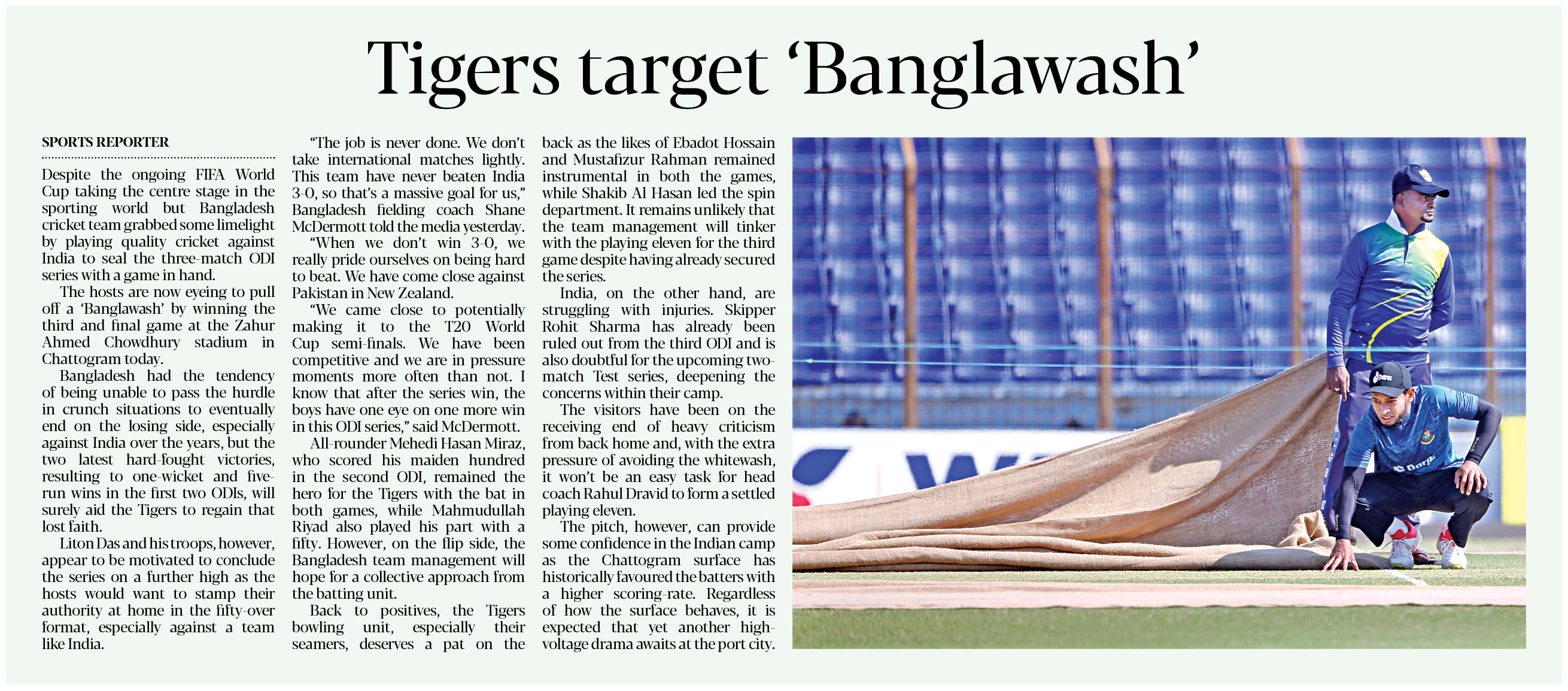 Tigers target 'Banglawash'

SPORTS REPORTER

Despite the ongoing FIFA World Cup taking the centre stage in the sporting world but Bangladesh cricket team grabbed some limelight by playing quality cricket against India to seal the three-match ODI series with a game in hand.

The hosts are now eyeing to pull off a 'Banglawash' by winning the third and final game at the Zahur Ahmed Chowdhury stadium in Chattogram today.

Bangladesh had the tendency of being unable to pass the hurdle in crunch situations to eventually end on the losing side, especially against India over the years, but the two latest hard-fought victories, resulting to one-wicket and five-run wins in the first two ODIs, will surely aid the Tigers to regain that lost faith.

Liton Das and his troops, however, appear to be motivated to conclude the series on a further high as the hosts would want to stamp their authority at home in the fifty-over format, especially against a team like India.

"The job is never done. We don't take international matches lightly. This team have never beaten India 3-0, so that's a massive goal for us," Bangladesh fielding coach Shane McDermott told the media yesterday.

"When we don't win 3-0, we really pride ourselves on being hard to beat. We have come close against Pakistan in New Zealand.

"We came close to potentially making it to the T20 World Cup semi-finals. We have been competitive and we are in pressure moments more often than not. I know that after the series win, the boys have one eye on one more win in this ODI series," said McDermott.

All-rounder Mehedi Hasan Miraz, who scored his maiden hundred in the second ODI, remained the hero for the Tigers with the bat in both games, while Mahmudullah Riyad also played his part with a fifty. However, on the flip side, the Bangladesh team management will hope for a collective approach from the batting unit.

Back to positives, the Tigers bowling unit, especially their seamers, deserves a pat on the back as the likes of Ebadot Hossain and Mustafizur Rahman remained instrumental in both the games, while Shakib Al Hasan led the spin department. It remains unlikely that the team management will tinker with the playing eleven for the third game despite having already secured the series.

India, on the other hand, are struggling with injuries. Skipper Rohit Sharma has already been ruled out from the third ODI and is also doubtful for the upcoming two-match Test series, deepening the concerns within their camp.

The visitors have been on the receiving end of heavy criticism from back home and, with the extra pressure of avoiding the whitewash, it won't be an easy task for head coach Rahul Dravid to form a settled playing eleven.

The pitch, however, can provide some confidence in the Indian camp as the Chattogram surface has historically favoured the batters with a higher scoring-rate. Regardless of how the surface behaves, it is expected that yet another high-voltage drama awaits at the port city.